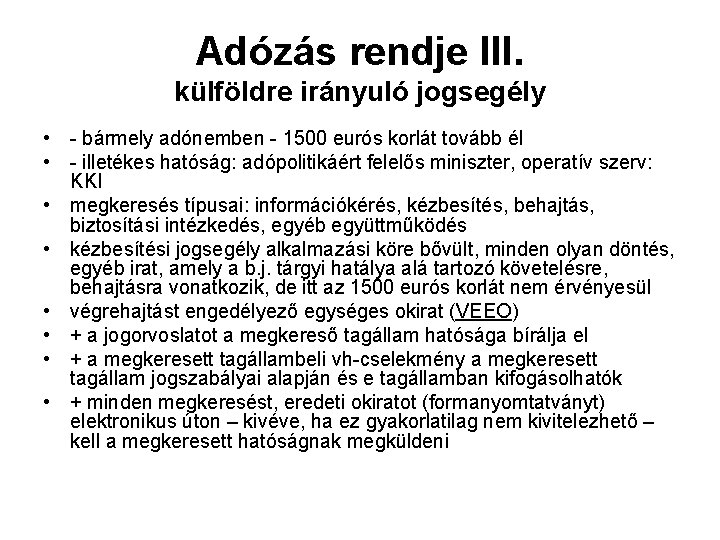 Adózás rendje III.
külföldre irányuló jogsegély

• - bármely adónemben - 1500 eurós korlát tovább él
• - illetékes hatóság: adópolitikáért felelős miniszter, operatív szerv: KKI
• megkeresés típusai: információkérés, kézbesítés, behajtás, biztosítási intézkedés, egyéb együttműködés
• kézbesítési jogsegély alkalmazási köre bővült, minden olyan döntés, egyéb irat, amely a b.j. tárgyi hatálya alá tartozó követelésre, behajtásra vonatkozik, de itt az 1500 eurós korlát nem érvényesül
• végrehajtást engedélyező egységes okirat (VEEO)
• + a jogorvoslatot a megkereső tagállam hatósága bírálja el
• + a megkeresett tagállambeli vh-cselekmény a megkeresett tagállam jogszabályai alapján és e tagállamban kifogásolhatók
• + minden megkeresést, eredeti okiratot (formanyomtatványt) elektronikus úton – kivéve, ha ez gyakorlatilag nem kivitelezhető – kell a megkeresett hatóságnak megküldeni